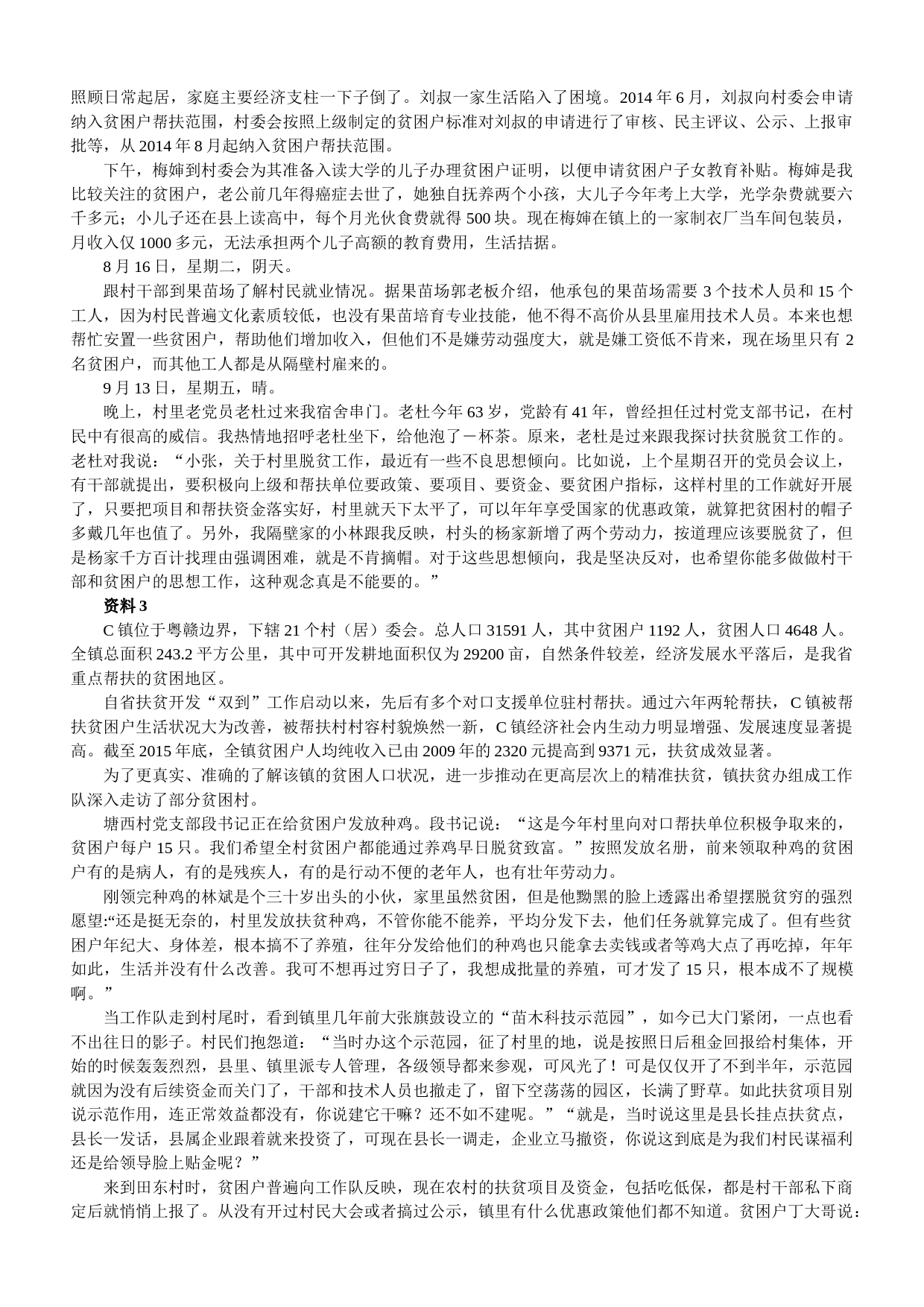 照顾日常起居，家庭主要经济支柱一下子倒了。刘叔一家生活陷入了困境。2014 年 6 月，刘叔向村委会申请纳入贫困户帮扶范围，村委会按照上级制定的贫困户标准对刘叔的申请进行了审核、民主评议、公示、上报审批等，从 2014 年 8 月起纳入贫困户帮扶范围。

下午，梅婶到村委会为其准备入读大学的儿子办理贫困户证明，以便申请贫困户子女教育补贴。梅婶是我比较关注的贫困户，老公前几年得癌症去世了，她独自抚养两个小孩，大儿子今年考上大学，光学杂费就要六千多元；小儿子还在县上读高中，每个月光伙食费就得 500 块。现在梅婶在镇上的一家制衣厂当车间包装员，月收入仅 1000 多元，无法承担两个儿子高额的教育费用，生活拮据。

8 月 16 日，星期二，阴天。

跟村干部到果苗场了解村民就业情况。据果苗场郭老板介绍，他承包的果苗场需要 3 个技术人员和 15 个工人，因为村民普遍文化素质较低，也没有果苗培育专业技能，他不得不高价从县里雇用技术人员。本来也想帮忙安置一些贫困户，帮助他们增加收入，但他们不是嫌劳动强度大，就是嫌工资低不肯来，现在场里只有 2 名贫困户，而其他工人都是从隔壁村雇来的。

9 月 13 日，星期五，晴。

晚上，村里老党员老杜过来我宿舍串门。老杜今年 63 岁，党龄有 41 年，曾经担任过村党支部书记，在村民中有很高的威信。我热情地招呼老杜坐下，给他泡了一杯茶。原来，老杜是过来跟我探讨扶贫脱贫工作的。老杜对我说：“小张，关于村里脱贫工作，最近有一些不良思想倾向。比如说，上个星期召开的党员会议上，有干部就提出，要积极向上级和帮扶单位要政策、要项目、要资金、要贫困户指标，这样村里的工作就好开展了，只要把项目和帮扶资金落实好，村里就天下太平了，可以年年享受国家的优惠政策，就算把贫困村的帽子多戴几年也值了。另外，我隔壁家的小林跟我反映，村头的杨家新增了两个劳动力，按道理应该要脱贫了，但是杨家千方百计找理由强调困难，就是不肯摘帽。对于这些思想倾向，我是坚决反对，也希望你能多做做村干部和贫困户的思想工作，这种观念真是不能要的。”

资料 3

C 镇位于粤赣边界，下辖 21 个村（居）委会。总人口 31591 人，其中贫困户 1192 人，贫困人口 4648 人。全镇总面积 243.2 平方公里，其中可开发耕地面积仅为 29200 亩，自然条件较差，经济发展水平落后，是我省重点帮扶的贫困地区。

自省扶贫开发“双到”工作启动以来，先后有多个对口支援单位驻村帮扶。通过六年两轮帮扶，C 镇被帮扶贫困户生活状况大为改善，被帮扶村村容村貌焕然一新，C 镇经济社会内生动力明显增强、发展速度显著提高。截至 2015 年底，全镇贫困户人均纯收入已由 2009 年的 2320 元提高到 9371 元，扶贫成效显著。

为了更真实、准确的了解该镇的贫困人口状况，进一步推动在更高层次上的精准扶贫，镇扶贫办组成工作队深入走访了部分贫困村。

塘西村党支部段书记正在给贫困户发放种鸡。段书记说：“这是今年村里向对口帮扶单位积极争取来的，贫困户每户 15 只。我们希望全村贫困户都能通过养鸡早日脱贫致富。”按照发放名册，前来领取种鸡的贫困户有的是病人，有的是残疾人，有的是行动不便的老年人，也有壮年劳动力。

刚领完种鸡的林斌是个三十岁出头的小伙，家里虽然贫困，但是他黝黑的脸上透露出希望摆脱贫穷的强烈愿望:“还是挺无奈的，村里发放扶贫种鸡，不管你能不能养，平均分发下去，他们任务就算完成了。但有些贫困户年纪大、身体差，根本搞不了养殖，往年分发给他们的种鸡也只能拿去卖钱或者等鸡大点了再吃掉，年年如此，生活并没有什么改善。我可不想再过穷日子了，我想成批量的养殖，可才发了 15 只，根本成不了规模啊。”

当工作队走到村尾时，看到镇里几年前大张旗鼓设立的“苗木科技示范园”，如今已大门紧闭，一点也看不出往日的影子。村民们抱怨道：“当时办这个示范园，征了村里的地，说是按照日后租金回报给村集体，开始的时候轰轰烈烈，县里、镇里派专人管理，各级领导都来参观，可风光了！可是仅仅开了不到半年，示范园就因为没有后续资金而关门了，干部和技术人员也撤走了，留下空荡荡的园区，长满了野草。如此扶贫项目别说示范作用，连正常效益都没有，你说建它干嘛？还不如不建呢。”“就是，当时说这里是县长挂点扶贫点，县长一发话，县属企业跟着就来投资了，可现在县长一调走，企业立马撤资，你说这到底是为我们村民谋福利还是给领导脸上贴金呢？”

来到田东村时，贫困户普遍向工作队反映，现在农村的扶贫项目及资金，包括吃低保，都是村干部私下商定后就悄悄上报了。从没有开过村民大会或者搞过公示，镇里有什么优惠政策他们都不知道。贫困户丁大哥说：